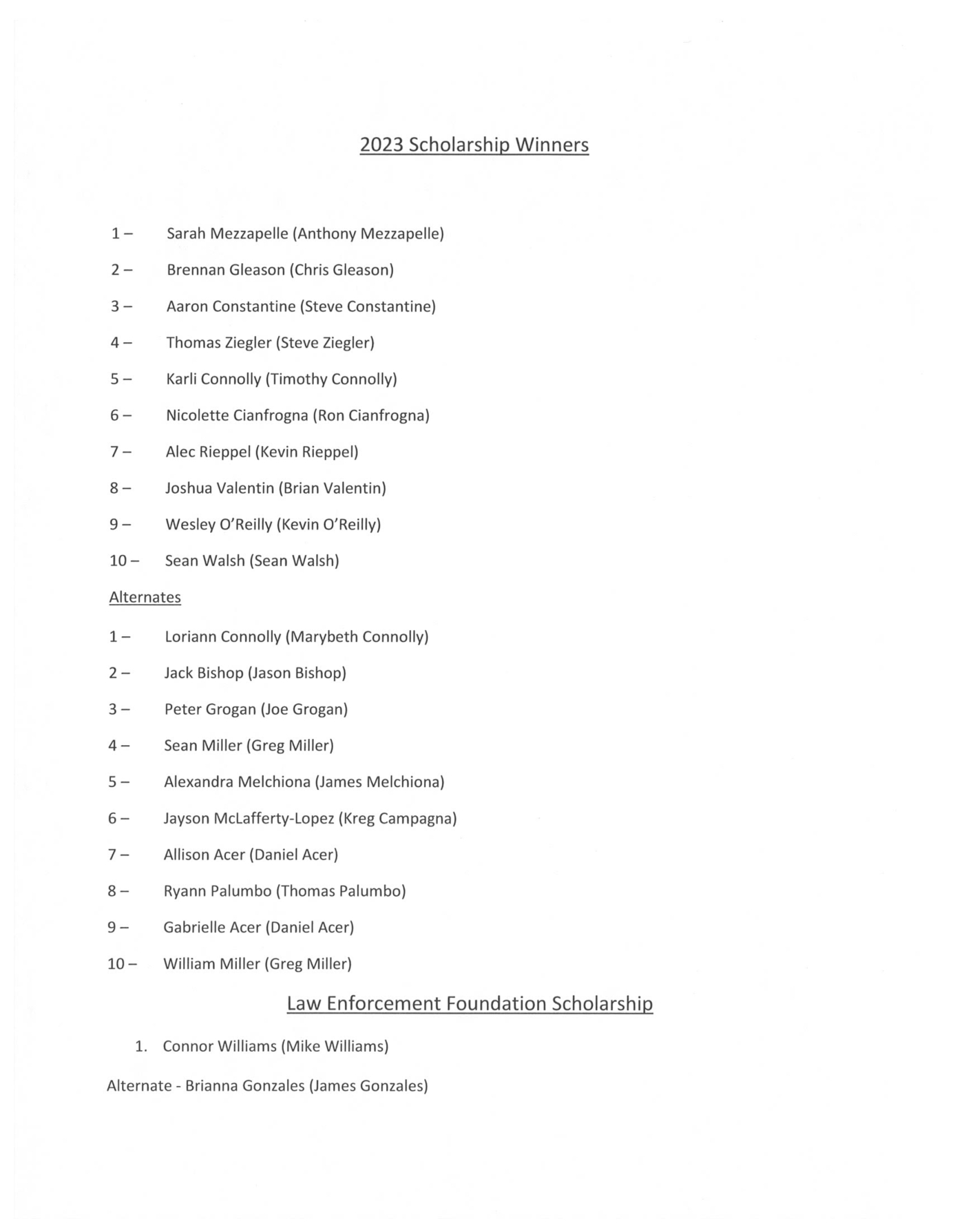 2023 Scholarship Winners

1 – Sarah Mezzapelle (Anthony Mezzapelle)

2 – Brennan Gleason (Chris Gleason)

3 – Aaron Constantine (Steve Constantine)

4 – Thomas Ziegler (Steve Ziegler)

5 – Karli Connolly (Timothy Connolly)

6 – Nicolette Cianfrogna (Ron Cianfrogna)

7 – Alec Rieppel (Kevin Rieppel)

8 – Joshua Valentin (Brian Valentin)

9 – Wesley O'Reilly (Kevin O'Reilly)

10 – Sean Walsh (Sean Walsh)

Alternates

1 – Loriann Connolly (Marybeth Connolly)

2 – Jack Bishop (Jason Bishop)

3 – Peter Grogan (Joe Grogan)

4 – Sean Miller (Greg Miller)

5 – Alexandra Melchiona (James Melchiona)

6 – Jayson McLafferty-Lopez (Kreg Campagna)

7 – Allison Acer (Daniel Acer)

8 – Ryann Palumbo (Thomas Palumbo)

9 – Gabrielle Acer (Daniel Acer)

10 – William Miller (Greg Miller)

Law Enforcement Foundation Scholarship

1. Connor Williams (Mike Williams)

Alternate - Brianna Gonzales (James Gonzales)